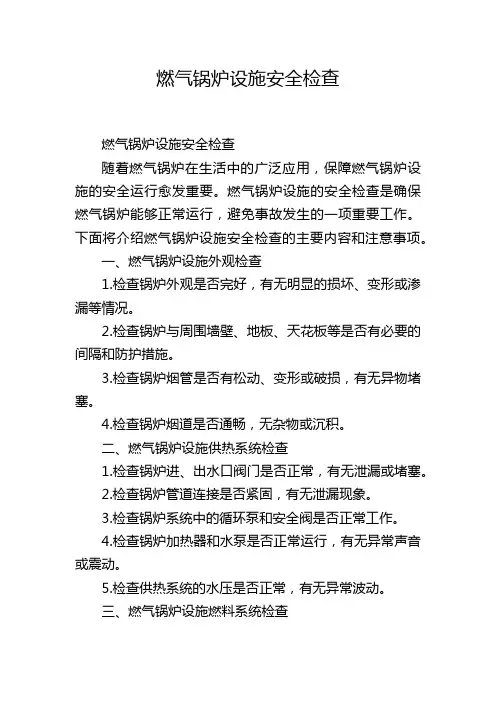 燃气锅炉设施安全检查

燃气锅炉设施安全检查

随着燃气锅炉在生活中的广泛应用，保障燃气锅炉设施的安全运行愈发重要。燃气锅炉设施的安全检查是确保燃气锅炉能够正常运行，避免事故发生的一项重要工作。下面将介绍燃气锅炉设施安全检查的主要内容和注意事项。

一、燃气锅炉设施外观检查

1.检查锅炉外观是否完好，有无明显的损坏、变形或渗漏等情况。

2.检查锅炉与周围墙壁、地板、天花板等是否有必要的间隔和防护措施。

3.检查锅炉烟管是否有松动、变形或破损，有无异物堵塞。

4.检查锅炉烟道是否通畅，无杂物或沉积。

二、燃气锅炉设施供热系统检查

1.检查锅炉进、出水口阀门是否正常，有无泄漏或堵塞。

2.检查锅炉管道连接是否紧固，有无泄漏现象。

3.检查锅炉系统中的循环泵和安全阀是否正常工作。

4.检查锅炉加热器和水泵是否正常运行，有无异常声音或震动。

5.检查供热系统的水压是否正常，有无异常波动。

三、燃气锅炉设施燃料系统检查